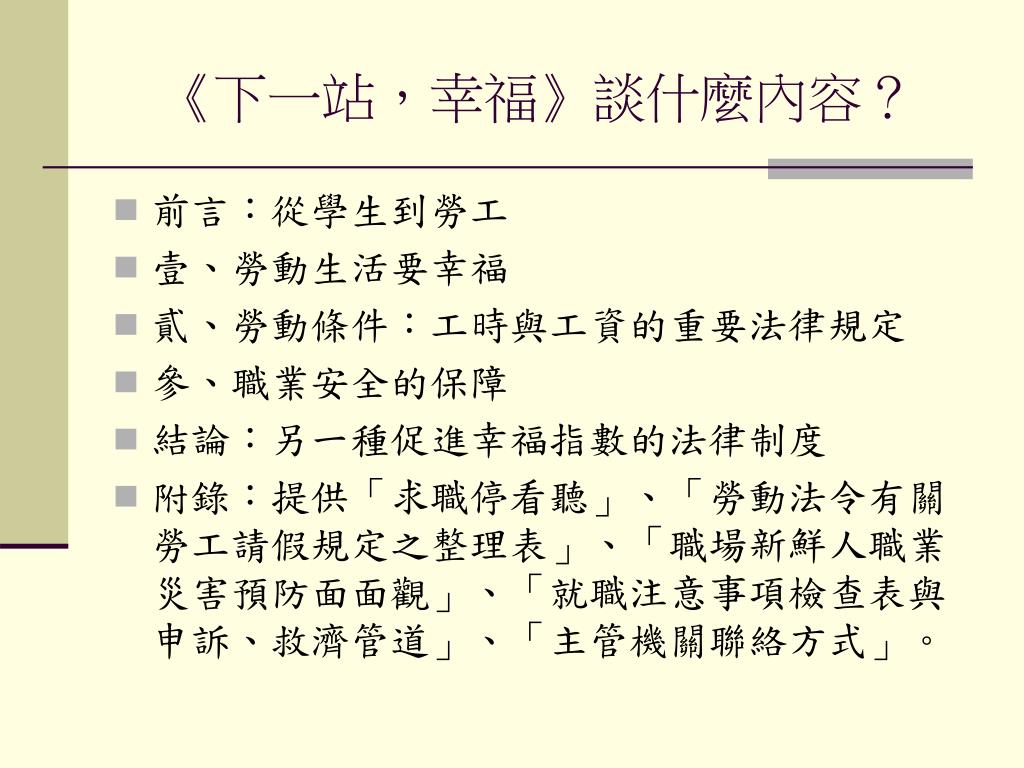 《下一站，幸福》談什麼內容？

前言：從學生到勞工

壹、勞動生活要幸福

貳、勞動條件：工時與工資的重要法律規定

參、職業安全的保障

結論：另一種促進幸福指數的法律制度

附錄：提供「求職停看聽」、「勞動法令有關勞工請假規定之整理表」、「職場新鮮人職業災害預防面面觀」、「就職注意事項檢查表與申訴、救濟管道」、「主管機關聯絡方式」。